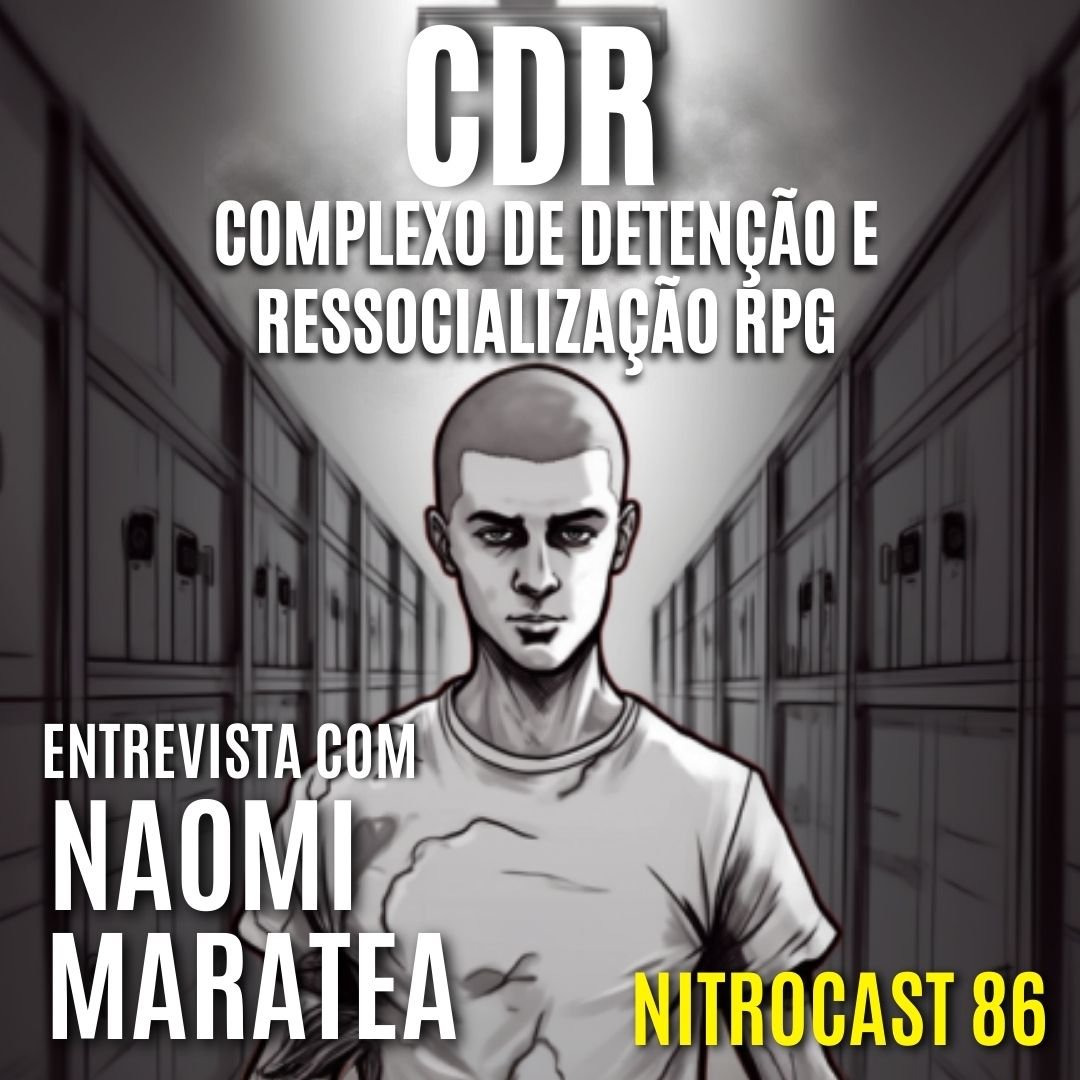 CDR
COMPLEXO DE DETENÇÃO E RESSOCIALIZAÇÃO RPG

ENTREVISTA COM
NAOMI MARATEA

NITROCAST 86